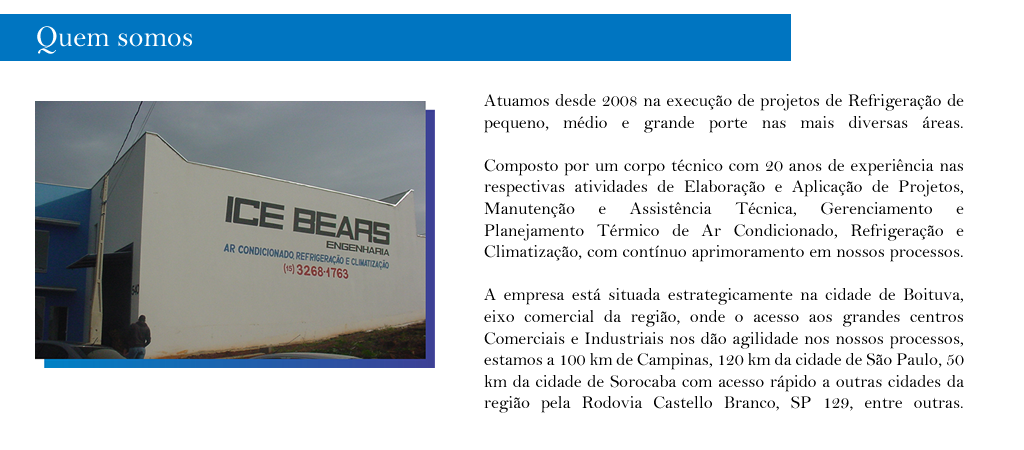 Quem somos

ICE BEARS
ENGENHARIA
AR CONDICIONADO, REFRIGERAÇÃO E CLIMATIZAÇÃO
(15) 3268-1763

Atuamos desde 2008 na execução de projetos de Refrigeração de pequeno, médio e grande porte nas mais diversas áreas.

Composto por um corpo técnico com 20 anos de experiência nas respectivas atividades de Elaboração e Aplicação de Projetos, Manutenção e Assistência Técnica, Gerenciamento e Planejamento Térmico de Ar Condicionado, Refrigeração e Climatização, com contínuo aprimoramento em nossos processos.

A empresa está situada estrategicamente na cidade de Boituva, eixo comercial da região, onde o acesso aos grandes centros Comerciais e Industriais nos dão agilidade nos nossos processos, estamos a 100 km de Campinas, 120 km da cidade de São Paulo, 50 km da cidade de Sorocaba com acesso rápido a outras cidades da região pela Rodovia Castello Branco, SP 129, entre outras.